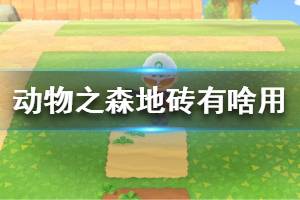 动物之森地砖有啥用